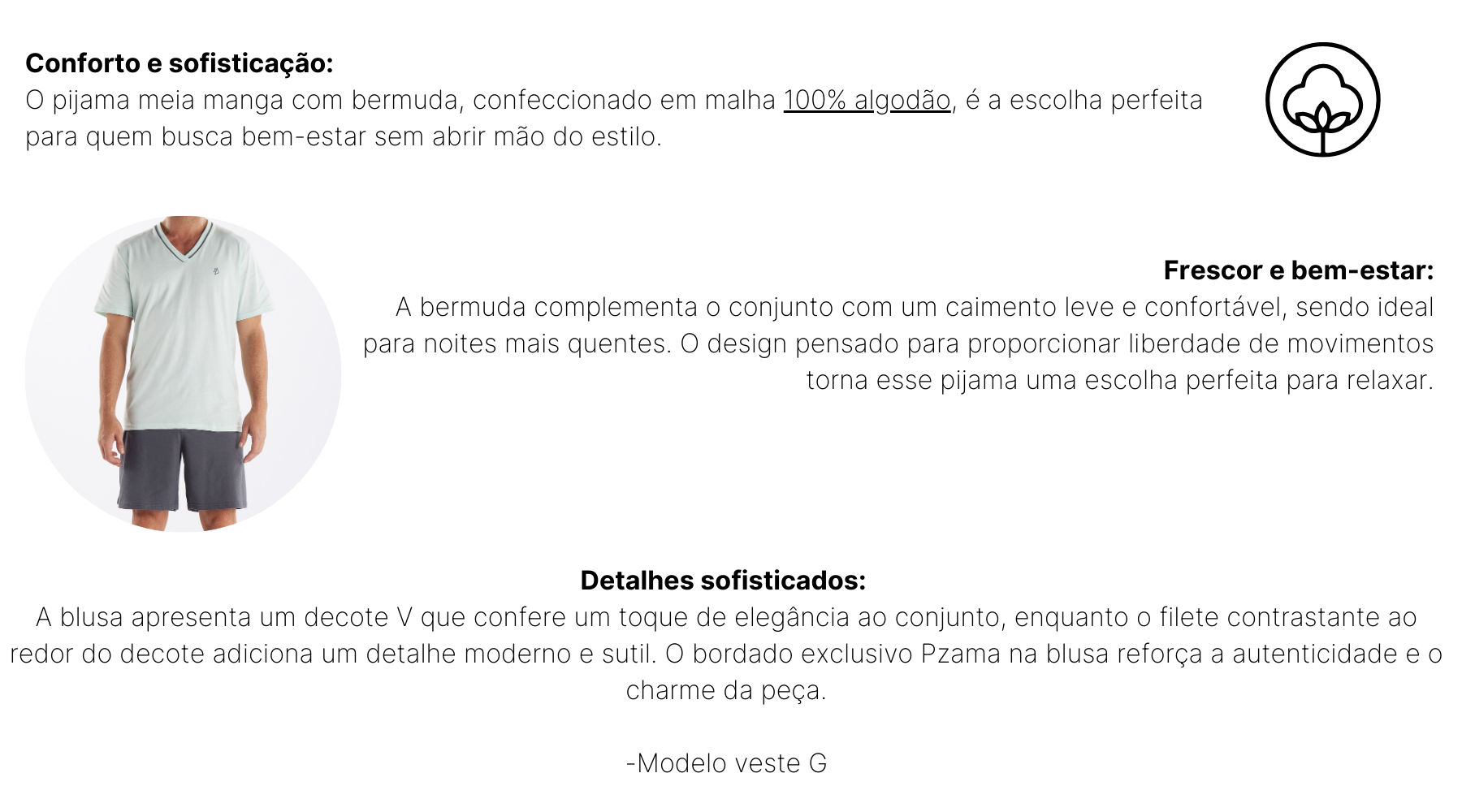 Conforto e sofisticação:
O pijama meia manga com bermuda, confeccionado em malha 100% algodão, é a escolha perfeita para quem busca bem-estar sem abrir mão do estilo.

Frescor e bem-estar:
A bermuda complementa o conjunto com um caimento leve e confortável, sendo ideal para noites mais quentes. O design pensado para proporcionar liberdade de movimentos torna esse pijama uma escolha perfeita para relaxar.

Detalhes sofisticados:
A blusa apresenta um decote V que confere um toque de elegância ao conjunto, enquanto o filete contrastante ao redor do decote adiciona um detalhe moderno e sutil. O bordado exclusivo Pzama na blusa reforça a autenticidade e o charme da peça.

-Modelo veste G